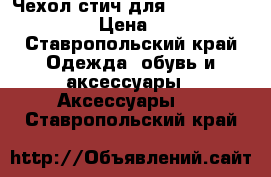 Чехол стич для
Цена
Ставропольский край
Одежда обувь и аксессуары
Аксессуары
Ставропольский край

http://Объявлений.сайт